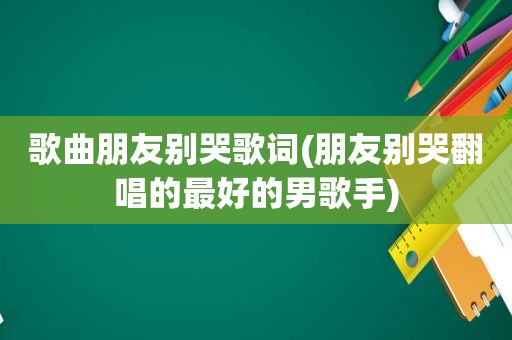 歌曲朋友别哭歌词(朋友别哭翻唱的最好的男歌手)